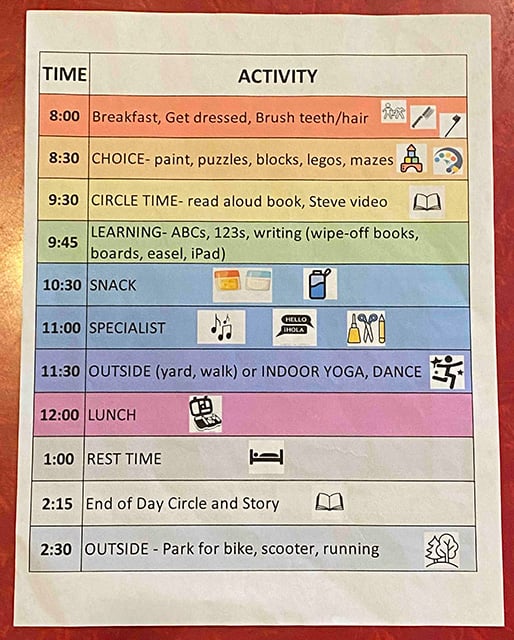 | TIME | ACTIVITY |
|---|---|
| 8:00 | Breakfast, Get dressed, Brush teeth/hair |
| 8:30 | CHOICE- paint, puzzles, blocks, legos, mazes |
| 9:30 | CIRCLE TIME- read aloud book, Steve video |
| 9:45 | LEARNING- ABCs, 123s, writing (wipe-off books, boards, easel, iPad) |
| 10:30 | SNACK |
| 11:00 | SPECIALIST HELLO ¡HOLA |
| 11:30 | OUTSIDE (yard, walk) or INDOOR YOGA, DANCE |
| 12:00 | LUNCH |
| 1:00 | REST TIME |
| 2:15 | End of Day Circle and Story |
| 2:30 | OUTSIDE - Park for bike, scooter, running |